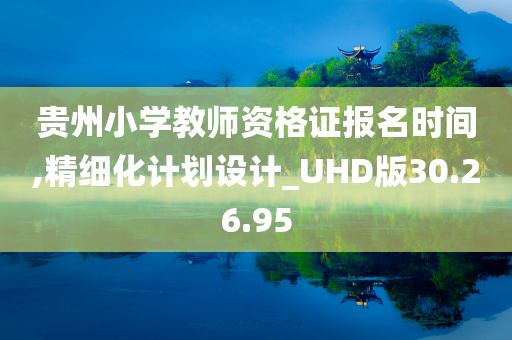 贵州小学教师资格证报名时间,精细化计划设计_UHD版30.26.95